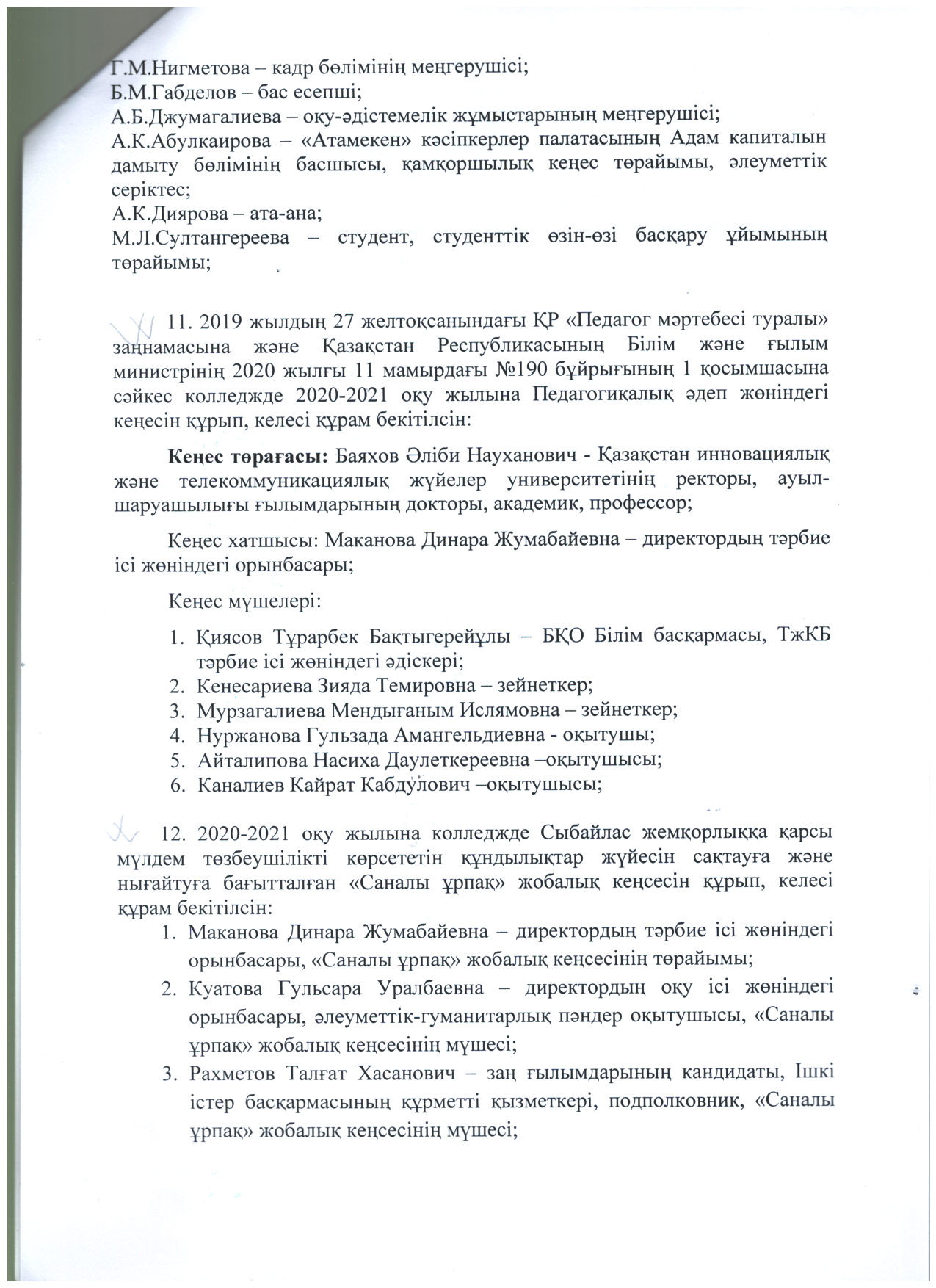 Г.М.Нигметова – кадр бөлімінің меңгерушісі;
Б.М.Габделов – бас есепші;
А.Б.Джумагалиева – оқу-әдістемелік жұмыстарының меңгерушісі;
А.К.Абулкаирова – «Атамекен» кәсіпкерлер палатасының Адам капиталын дамыту бөлімінің басшысы, қамқоршылық кеңес төрайымы, әлеуметтік серіктес;
А.К.Диярова – ата-ана;
М.Л.Султангереева – студент, студенттік өзін-өзі басқару ұйымының төрайымы;

11. 2019 жылдың 27 желтоқсанындағы ҚР «Педагог мәртебесі туралы» заңнамасына және Қазақстан Республикасының Білім және ғылым министрінің 2020 жылғы 11 мамырдағы №190 бұйрығының 1 қосымшасына сәйкес колледжде 2020-2021 оқу жылына Педагогикалық әдеп жөніндегі кеңесін құрып, келесі құрам бекітілсін:

Кеңес төрағасы: Баяхов Әліби Науханович - Қазақстан инновациялық және телекоммуникациялық жүйелер университетінің ректоры, ауыл-шаруашылығы ғылымдарының докторы, академик, профессор;

Кеңес хатшысы: Маканова Динара Жумабайевна – директордың тәрбие ісі жөніндегі орынбасары;

Кеңес мүшелері:
1. Қиясов Тұрарбек Бақтыгерейұлы – БҚО Білім басқармасы, ТжКБ тәрбие ісі жөніндегі әдіскері;
2. Кенесариева Зияда Темировна – зейнеткер;
3. Мурзагалиева Мендығаным Ислямовна – зейнеткер;
4. Нуржанова Гульзада Амангельдиевна - оқытушы;
5. Айталипова Насиха Даулеткереевна –оқытушысы;
6. Каналиев Кайрат Кабдулович –оқытушысы;

12. 2020-2021 оқу жылына колледжде Сыбайлас жемқорлыққа қарсы мүлдем төзбеушілікті көрсететін құндылықтар жүйесін сақтауға және нығайтуға бағытталған «Саналы ұрпақ» жобалық кеңсесін құрып, келесі құрам бекітілсін:
1. Маканова Динара Жумабайевна – директордың тәрбие ісі жөніндегі орынбасары, «Саналы ұрпақ» жобалық кеңсесінің төрайымы;
2. Куатова Гульсара Уралбаевна – директордың оқу ісі жөніндегі орынбасары, әлеуметтік-гуманитарлық пәндер оқытушысы, «Саналы ұрпақ» жобалық кеңсесінің мүшесі;
3. Рахметов Талғат Хасанович – заң ғылымдарының кандидаты, Ішкі істер басқармасының құрметті қызметкері, подполковник, «Саналы ұрпақ» жобалық кеңсесінің мүшесі;